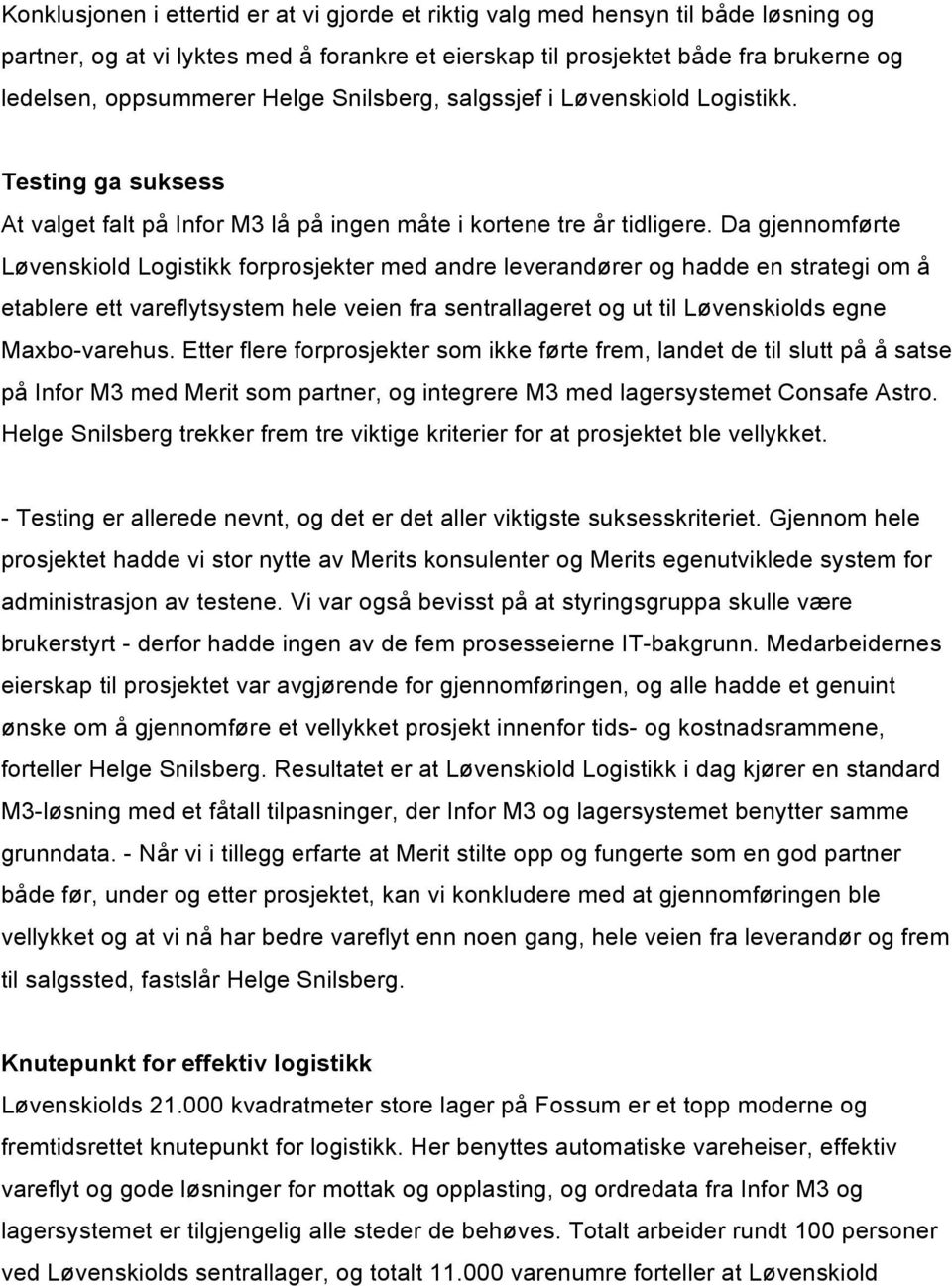 Konklusjonen i ettertid er at vi gjorde et riktig valg med hensyn til både løsning og partner, og at vi lyktes med å forankre et eierskap til prosjektet både fra brukerne og ledelsen, oppsummerer Helge Snilsberg, salgssjef i Løvenskiold Logistikk.

Testing ga suksess

At valget falt på Infor M3 lå på ingen måte i kortene tre år tidligere. Da gjennomførte Løvenskiold Logistikk forprosjekter med andre leverandører og hadde en strategi om å etablere ett vareflytsystem hele veien fra sentrallageret og ut til Løvenskiolds egne Maxbo-varehus. Etter flere forprosjekter som ikke førte frem, landet de til slutt på å satse på Infor M3 med Merit som partner, og integrere M3 med lagersystemet Consafe Astro. Helge Snilsberg trekker frem tre viktige kriterier for at prosjektet ble vellykket.

- Testing er allerede nevnt, og det er det aller viktigste suksesskriteriet. Gjennom hele prosjektet hadde vi stor nytte av Merits konsulenter og Merits egenutviklede system for administrasjon av testene. Vi var også bevisst på at styringsgruppa skulle være brukerstyrt - derfor hadde ingen av de fem prosesseierne IT-bakgrunn. Medarbeidernes eierskap til prosjektet var avgjørende for gjennomføringen, og alle hadde et genuint ønske om å gjennomføre et vellykket prosjekt innenfor tids- og kostnadsrammene, forteller Helge Snilsberg. Resultatet er at Løvenskiold Logistikk i dag kjører en standard M3-løsning med et fåtall tilpasninger, der Infor M3 og lagersystemet benytter samme grunndata. - Når vi i tillegg erfarte at Merit stilte opp og fungerte som en god partner både før, under og etter prosjektet, kan vi konkludere med at gjennomføringen ble vellykket og at vi nå har bedre vareflyt enn noen gang, hele veien fra leverandør og frem til salgssted, fastslår Helge Snilsberg.

Knutepunkt for effektiv logistikk

Løvenskiolds 21.000 kvadratmeter store lager på Fossum er et topp moderne og fremtidsrettet knutepunkt for logistikk. Her benyttes automatiske vareheiser, effektiv vareflyt og gode løsninger for mottak og opplasting, og ordredata fra Infor M3 og lagersystemet er tilgjengelig alle steder de behøves. Totalt arbeider rundt 100 personer ved Løvenskiolds sentrallager, og totalt 11.000 varenumre forteller at Løvenskiold